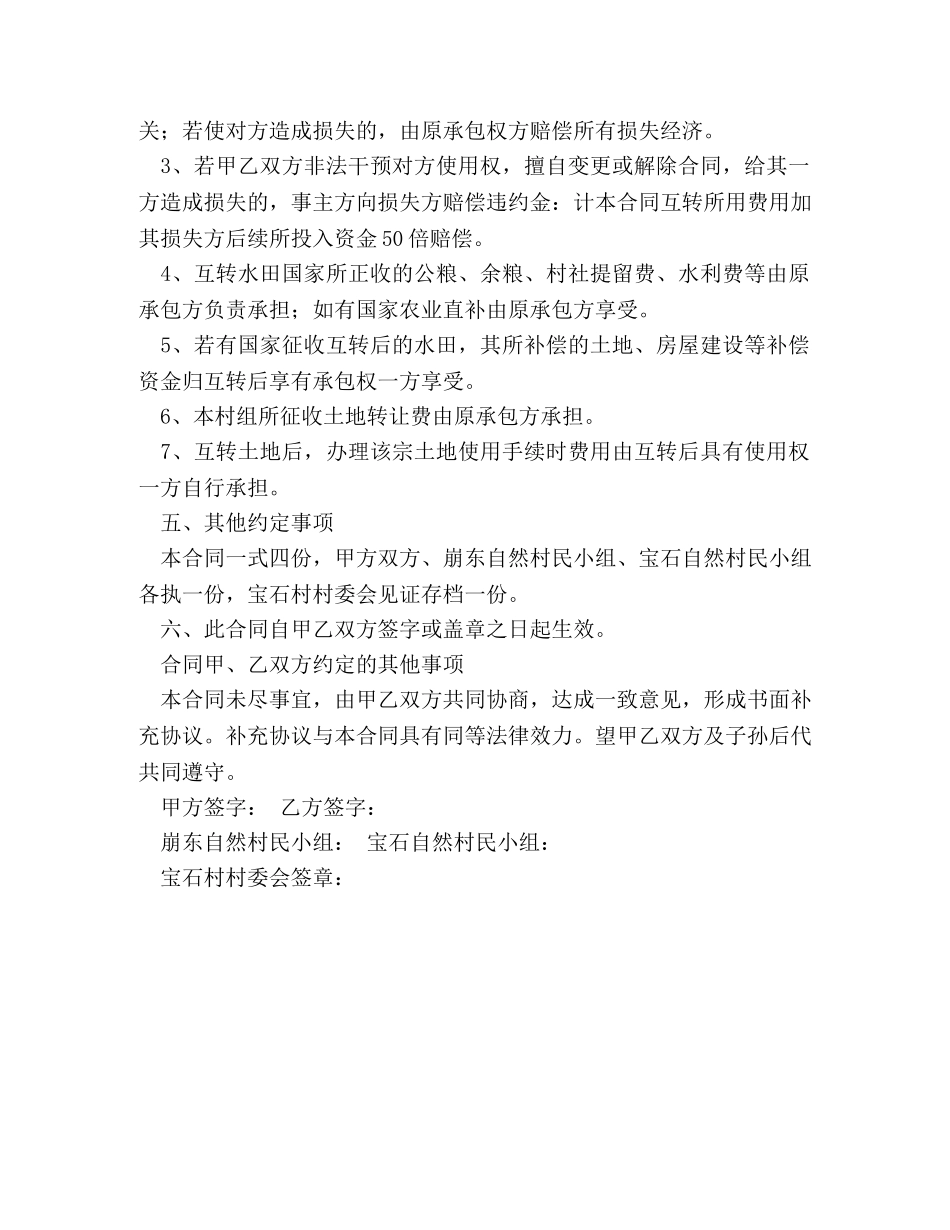 关；若使对方造成损失的，由原承包权方赔偿所有损失经济。

3、若甲乙双方非法干预对方使用权，擅自变更或解除合同，给其一方造成损失的，事主方向损失方赔偿违约金：计本合同互转所用费用加其损失方后续所投入资金50倍赔偿。

4、互转水田国家所正收的公粮、余粮、村社提留费、水利费等由原承包方负责承担；如有国家农业直补由原承包方享受。

5、若有国家征收互转后的水田，其所补偿的土地、房屋建设等补偿资金归互转后享有承包权一方享受。

6、本村组所征收土地转让费由原承包方承担。

7、互转土地后，办理该宗土地使用手续时费用由互转后具有使用权一方自行承担。

五、其他约定事项

本合同一式四份，甲方双方、崩东自然村民小组、宝石自然村民小组各执一份，宝石村村委会见证存档一份。

六、此合同自甲乙双方签字或盖章之日起生效。

合同甲、乙双方约定的其他事项

本合同未尽事宜，由甲乙双方共同协商，达成一致意见，形成书面补充协议。补充协议与本合同具有同等法律效力。望甲乙双方及子孙后代共同遵守。

甲方签字： 乙方签字：

崩东自然村民小组： 宝石自然村民小组：

宝石村村委会签章：